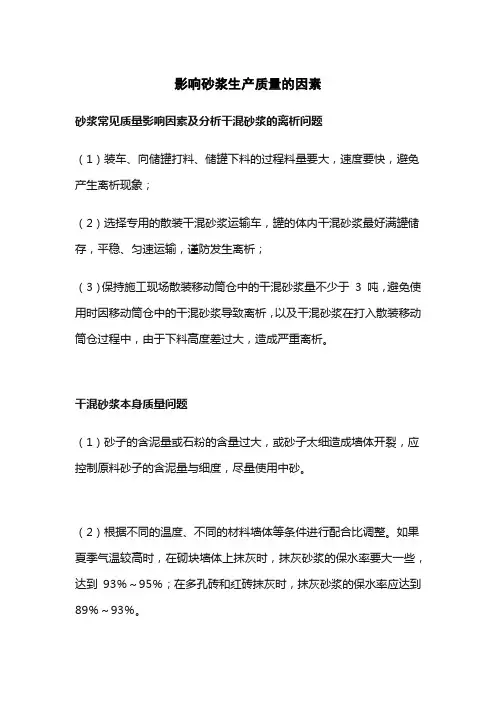 影响砂浆生产质量的因素

砂浆常见质量影响因素及分析干混砂浆的离析问题

（1）装车、向储罐打料、储罐下料的过程料量要大，速度要快，避免产生离析现象；

（2）选择专用的散装干混砂浆运输车，罐的体内干混砂浆最好满罐储存，平稳、匀速运输，谨防发生离析；

（3）保持施工现场散装移动筒仓中的干混砂浆量不少于 3 吨，避免使用时因移动筒仓中的干混砂浆导致离析，以及干混砂浆在打入散装移动筒仓过程中，由于下料高度差过大，造成严重离析。

干混砂浆本身质量问题

（1）砂子的含泥量或石粉的含量过大，或砂子太细造成墙体开裂，应控制原料砂子的含泥量与细度，尽量使用中砂。

（2）根据不同的温度、不同的材料墙体等条件进行配合比调整。如果夏季气温较高时，在砌块墙体上抹灰时，抹灰砂浆的保水率要大一些，达到 93%～95%；在多孔砖和红砖抹灰时，抹灰砂浆的保水率应达到 89%～93%。